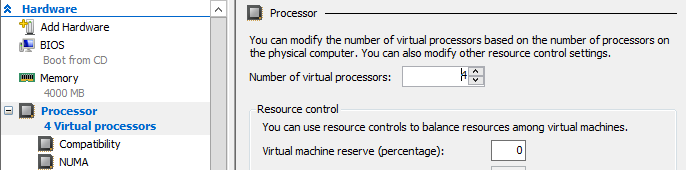 Hardware
Add Hardware
BIOS
Boot from CD
Memory
4000 MB
Processor
4 Virtual processors
Compatibility
NUMA

Processor

You can modify the number of virtual processors based on the number of processors on the physical computer. You can also modify other resource control settings.

Number of virtual processors: 4

Resource control
You can use resource controls to balance resources among virtual machines.
Virtual machine reserve (percentage): 0